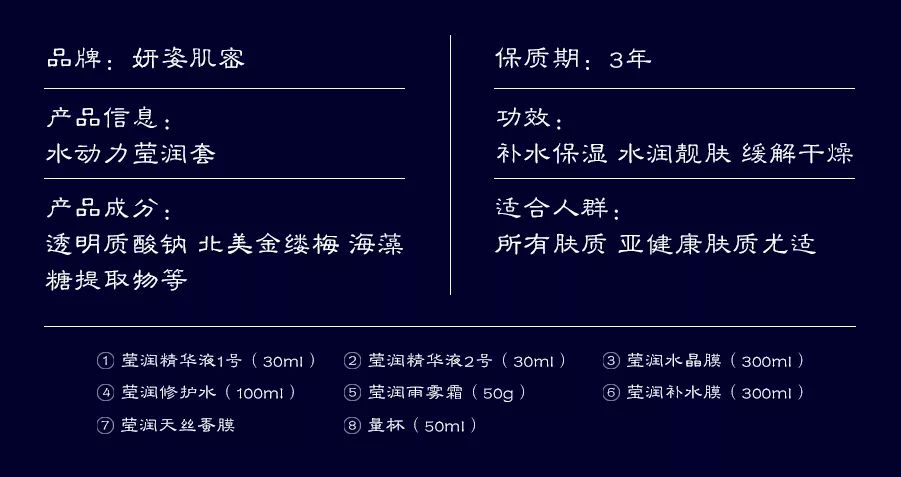 品牌：妍姿肌密

产品信息：
水动力莹润套

产品成分：
透明质酸钠 北美金缕梅 海藻糖提取物等

保质期：3年

功效：
补水保湿 水润靓肤 缓解干燥

适合人群：
所有肤质 亚健康肤质尤适

① 莹润精华液1号（30ml） ② 莹润精华液2号（30ml） ③ 莹润水晶膜（300ml）
④ 莹润修护水（100ml） ⑤ 莹润雨雾霜（50g） ⑥ 莹润补水膜（300ml）
⑦ 莹润天丝蚕膜 ⑧ 量杯（50ml）